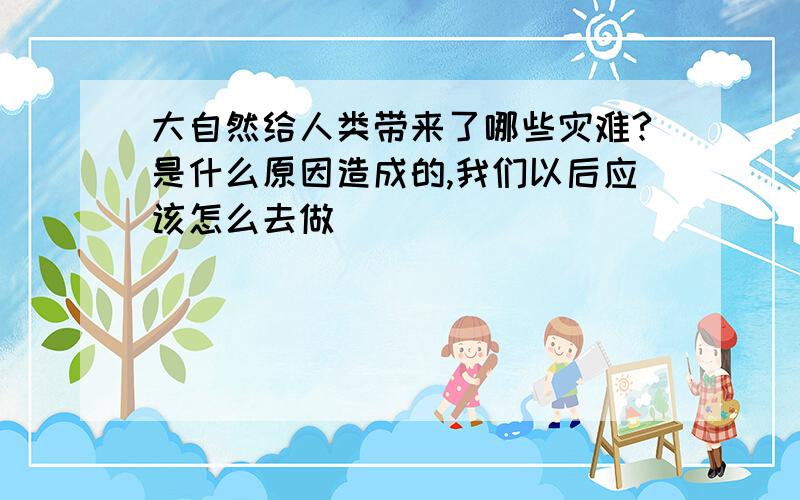 大自然给人类带来了哪些灾难?是什么原因造成的,我们以后应该怎么去做